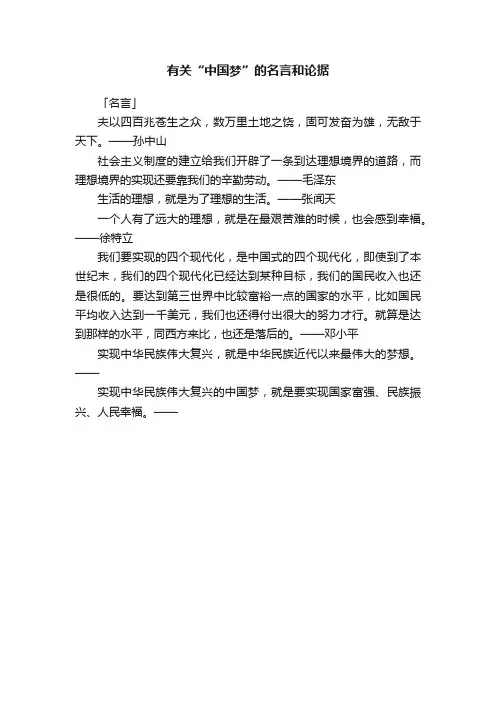 有关“中国梦”的名言和论据

「名言」

夫以四百兆苍生之众，数万里土地之饶，固可发奋为雄，无敌于天下。——孙中山

社会主义制度的建立给我们开辟了一条到达理想境界的道路，而理想境界的实现还要靠我们的辛勤劳动。——毛泽东

生活的理想，就是为了理想的生活。——张闻天

一个人有了远大的理想，就是在最艰苦难的时候，也会感到幸福。——徐特立

我们要实现的四个现代化，是中国式的四个现代化，即使到了本世纪末，我们的四个现代化已经达到某种目标，我们的国民收入也还是很低的。要达到第三世界中比较富裕一点的国家的水平，比如国民平均收入达到一千美元，我们也还得付出很大的努力才行。就算是达到那样的水平，同西方来比，也还是落后的。——邓小平

实现中华民族伟大复兴，就是中华民族近代以来最伟大的梦想。——

实现中华民族伟大复兴的中国梦，就是要实现国家富强、民族振兴、人民幸福。——